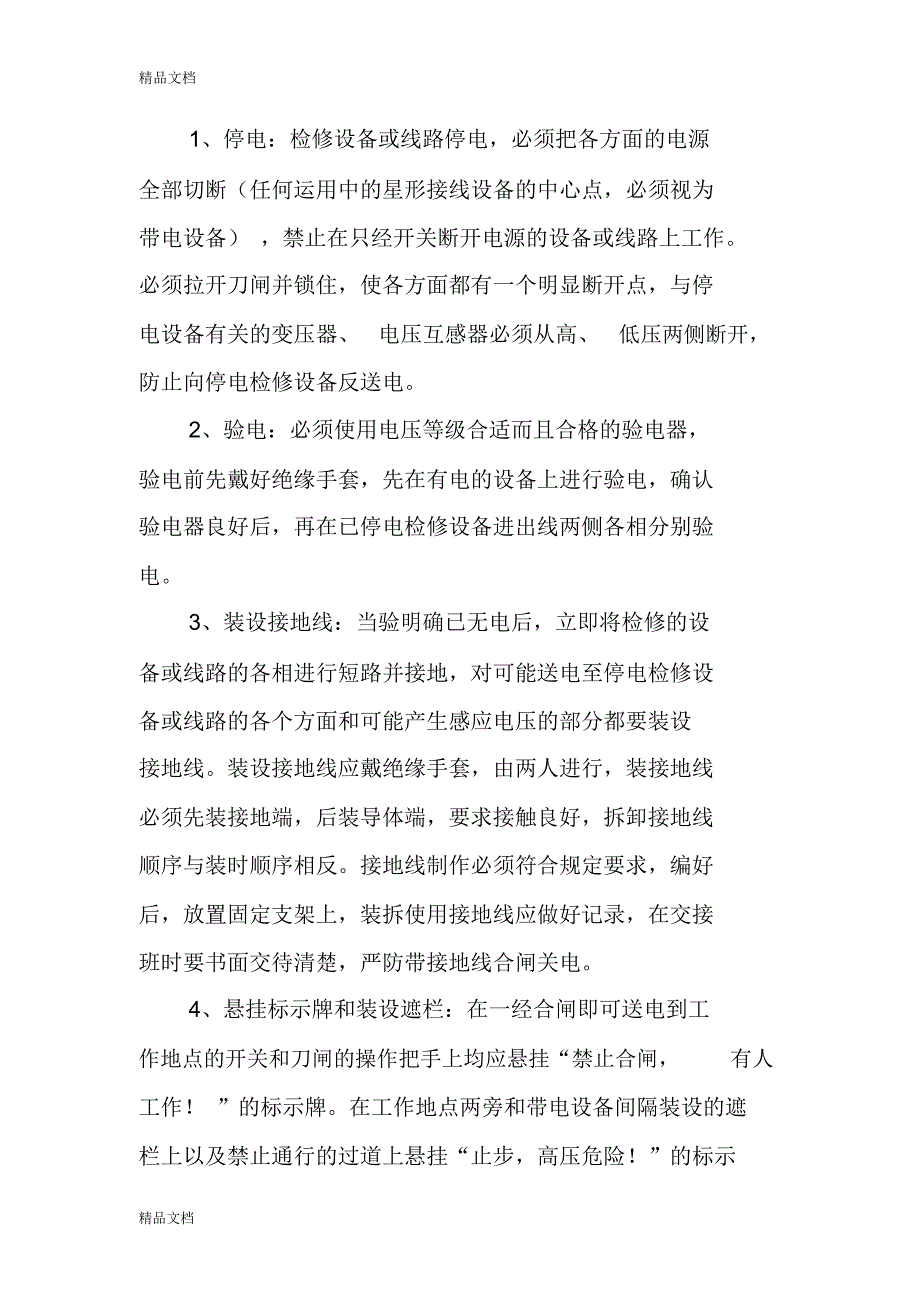 精品文档

1、停电：检修设备或线路停电，必须把各方面的电源全部切断（任何运用中的星形接线设备的中心点，必须视为带电设备），禁止在只经开关断开电源的设备或线路上工作。必须拉开刀闸并锁住，使各方面都有一个明显断开点，与停电设备有关的变压器、电压互感器必须从高、低压两侧断开，防止向停电检修设备反送电。

2、验电：必须使用电压等级合适而且合格的验电器，验电前先戴好绝缘手套，先在有电的设备上进行验电，确认验电器良好后，再在已停电检修设备进出线两侧各相分别验电。

3、装设接地线：当验明确已无电后，立即将检修的设备或线路的各相进行短路并接地，对可能送电至停电检修设备或线路的各个方面和可能产生感应电压的部分都要装设接地线。装设接地线应戴绝缘手套，由两人进行，装接地线必须先装接地端，后装导体端，要求接触良好，拆卸接地线顺序与装时顺序相反。接地线制作必须符合规定要求，编好后，放置固定支架上，装拆使用接地线应做好记录，在交接班时要书面交待清楚，严防带接地线合闸关电。

4、悬挂标示牌和装设遮栏：在一经合闸即可送电到工作地点的开关和刀闸的操作把手上均应悬挂“禁止合闸，有人工作！”的标示牌。在工作地点两旁和带电设备间隔装设的遮栏上以及禁止通行的过道上悬挂“止步，高压危险！”的标示

精品文档